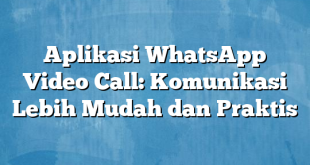 Aplikasi WhatsApp Video Call: Komunikasi Lebih Mudah dan Praktis